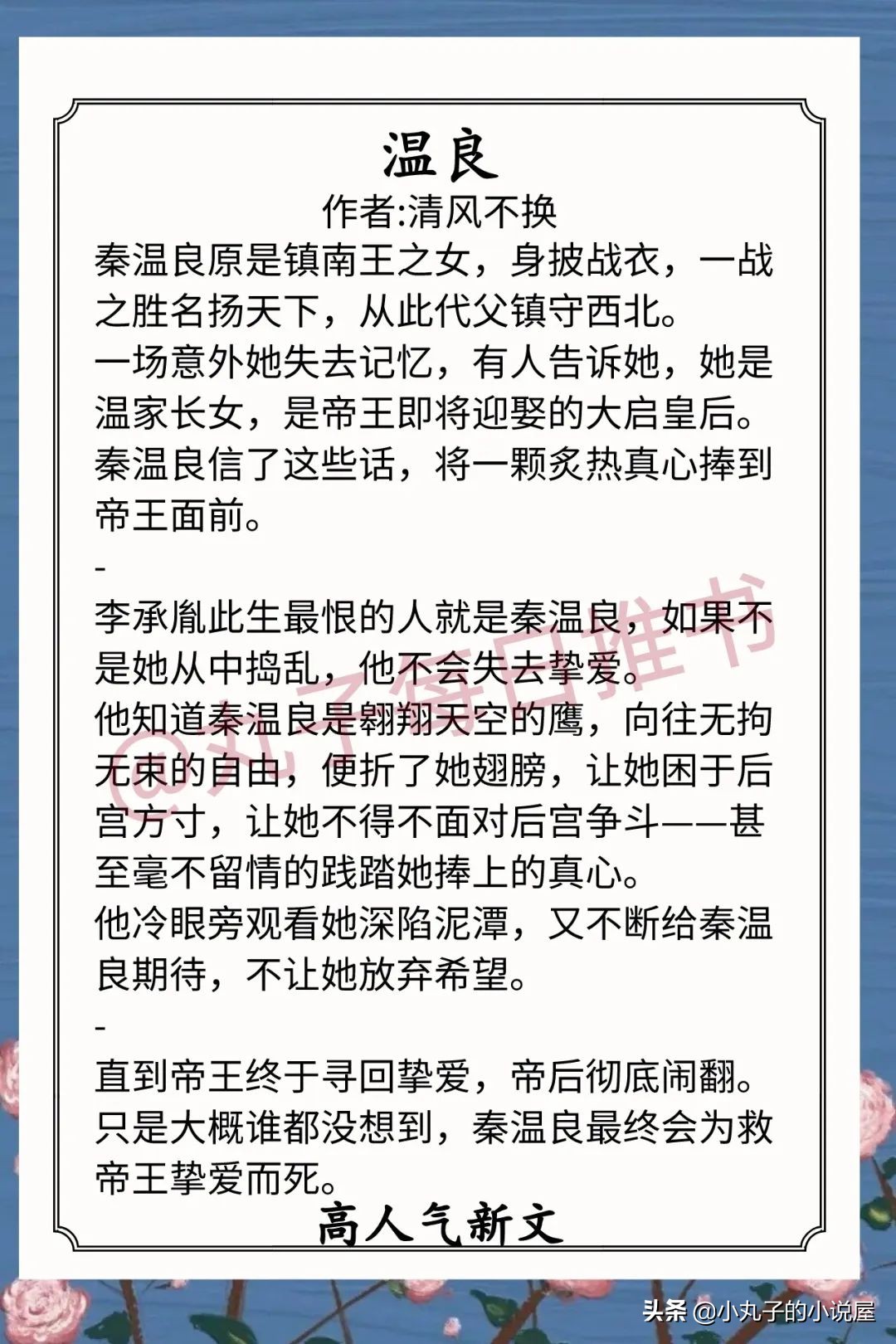 温良

作者:清风不换

秦温良原是镇南王之女，身披战衣，一战之胜名扬天下，从此代父镇守西北。

一场意外她失去记忆，有人告诉她，她是温家长女，是帝王即将迎娶的大启皇后。

秦温良信了这些话，将一颗炙热真心捧到帝王面前。

-

李承胤此生最恨的人就是秦温良，如果不是她从中捣乱，他不会失去挚爱。

他知道秦温良是翱翔天空的鹰，向往无拘无束的自由，便折了她翅膀，让她困于后宫方寸，让她不得不面对后宫争斗——甚至毫不留情的践踏她捧上的真心。

他冷眼旁观看她深陷泥潭，又不断给秦温良期待，不让她放弃希望。

-

直到帝王终于寻回挚爱，帝后彻底闹翻。

只是大概谁都没想到，秦温良最终会为救帝王挚爱而死。

高人气新文

@丸子每日推书

头条 @小丸子的小说屋